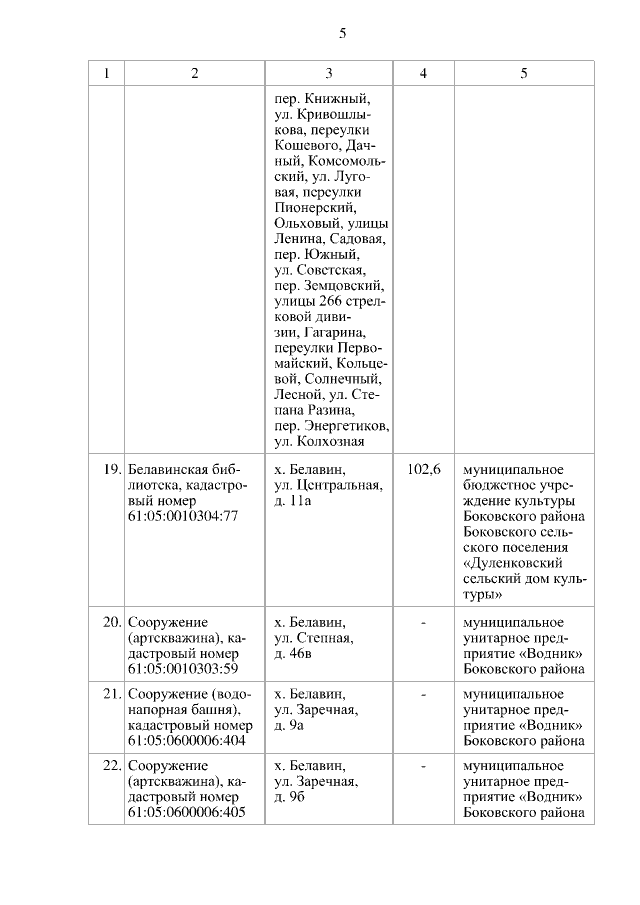 5

| 1 | 2 | 3 | 4 | 5 |
|---|---|---|---|---|
| | | пер. Книжный, ул. Кривошлыкова, переулки Кошевого, Дачный, Комсомольский, ул. Луговая, переулки Пионерский, Ольховый, улицы Ленина, Садовая, пер. Южный, ул. Советская, пер. Земцовский, улицы 266 стрелковой дивизии, Гагарина, переулки Первомайский, Кольцевой, Солнечный, Лесной, ул. Степана Разина, пер. Энергетиков, ул. Колхозная | | |
| 19. | Белавинская библиотека, кадастровый номер 61:05:0010304:77 | х. Белавин, ул. Центральная, д. 11а | 102,6 | муниципальное бюджетное учреждение культуры Боковского района Боковского сельского поселения «Дуленковский сельский дом культуры» |
| 20. | Сооружение (артскважина), кадастровый номер 61:05:0010303:59 | х. Белавин, ул. Степная, д. 46в | - | муниципальное унитарное предприятие «Водник» Боковского района |
| 21. | Сооружение (водонапорная башня), кадастровый номер 61:05:0600006:404 | х. Белавин, ул. Заречная, д. 9а | - | муниципальное унитарное предприятие «Водник» Боковского района |
| 22. | Сооружение (артскважина), кадастровый номер 61:05:0600006:405 | х. Белавин, ул. Заречная, д. 9б | - | муниципальное унитарное предприятие «Водник» Боковского района |